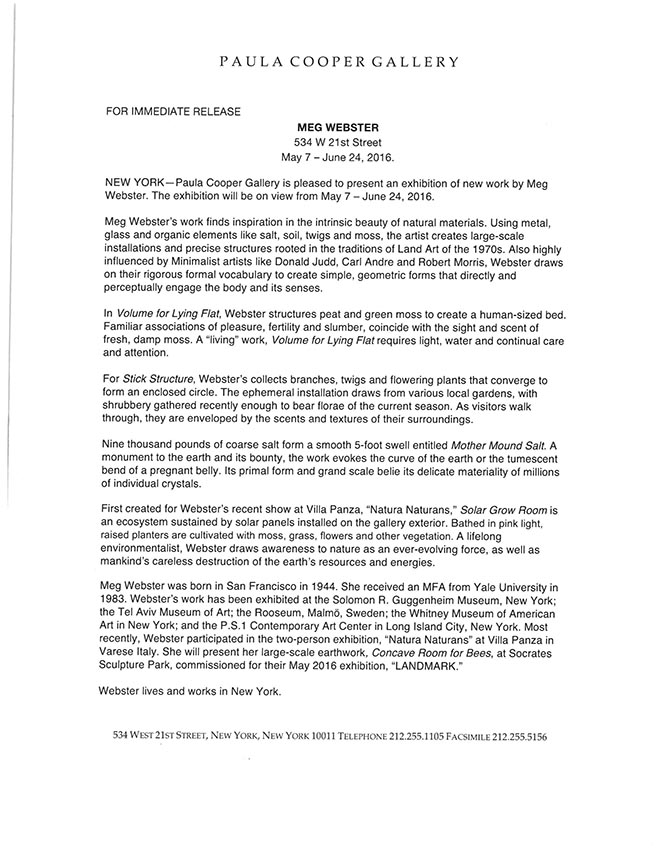 PAULA COOPER GALLERY

FOR IMMEDIATE RELEASE

MEG WEBSTER
534 W 21st Street
May 7 – June 24, 2016.

NEW YORK—Paula Cooper Gallery is pleased to present an exhibition of new work by Meg Webster. The exhibition will be on view from May 7 – June 24, 2016.

Meg Webster's work finds inspiration in the intrinsic beauty of natural materials. Using metal, glass and organic elements like salt, soil, twigs and moss, the artist creates large-scale installations and precise structures rooted in the traditions of Land Art of the 1970s. Also highly influenced by Minimalist artists like Donald Judd, Carl Andre and Robert Morris, Webster draws on their rigorous formal vocabulary to create simple, geometric forms that directly and perceptually engage the body and its senses.

In Volume for Lying Flat, Webster structures peat and green moss to create a human-sized bed. Familiar associations of pleasure, fertility and slumber, coincide with the sight and scent of fresh, damp moss. A "living" work, Volume for Lying Flat requires light, water and continual care and attention.

For Stick Structure, Webster's collects branches, twigs and flowering plants that converge to form an enclosed circle. The ephemeral installation draws from various local gardens, with shrubbery gathered recently enough to bear florae of the current season. As visitors walk through, they are enveloped by the scents and textures of their surroundings.

Nine thousand pounds of coarse salt form a smooth 5-foot swell entitled Mother Mound Salt. A monument to the earth and its bounty, the work evokes the curve of the earth or the tumescent bend of a pregnant belly. Its primal form and grand scale belie its delicate materiality of millions of individual crystals.

First created for Webster's recent show at Villa Panza, "Natura Naturans," Solar Grow Room is an ecosystem sustained by solar panels installed on the gallery exterior. Bathed in pink light, raised planters are cultivated with moss, grass, flowers and other vegetation. A lifelong environmentalist, Webster draws awareness to nature as an ever-evolving force, as well as mankind's careless destruction of the earth's resources and energies.

Meg Webster was born in San Francisco in 1944. She received an MFA from Yale University in 1983. Webster's work has been exhibited at the Solomon R. Guggenheim Museum, New York; the Tel Aviv Museum of Art; the Rooseum, Malmö, Sweden; the Whitney Museum of American Art in New York; and the P.S.1 Contemporary Art Center in Long Island City, New York. Most recently, Webster participated in the two-person exhibition, "Natura Naturans" at Villa Panza in Varese Italy. She will present her large-scale earthwork, Concave Room for Bees, at Socrates Sculpture Park, commissioned for their May 2016 exhibition, "LANDMARK."

Webster lives and works in New York.

534 WEST 21ST STREET, NEW YORK, NEW YORK 10011 TELEPHONE 212.255.1105 FACSIMILE 212.255.5156